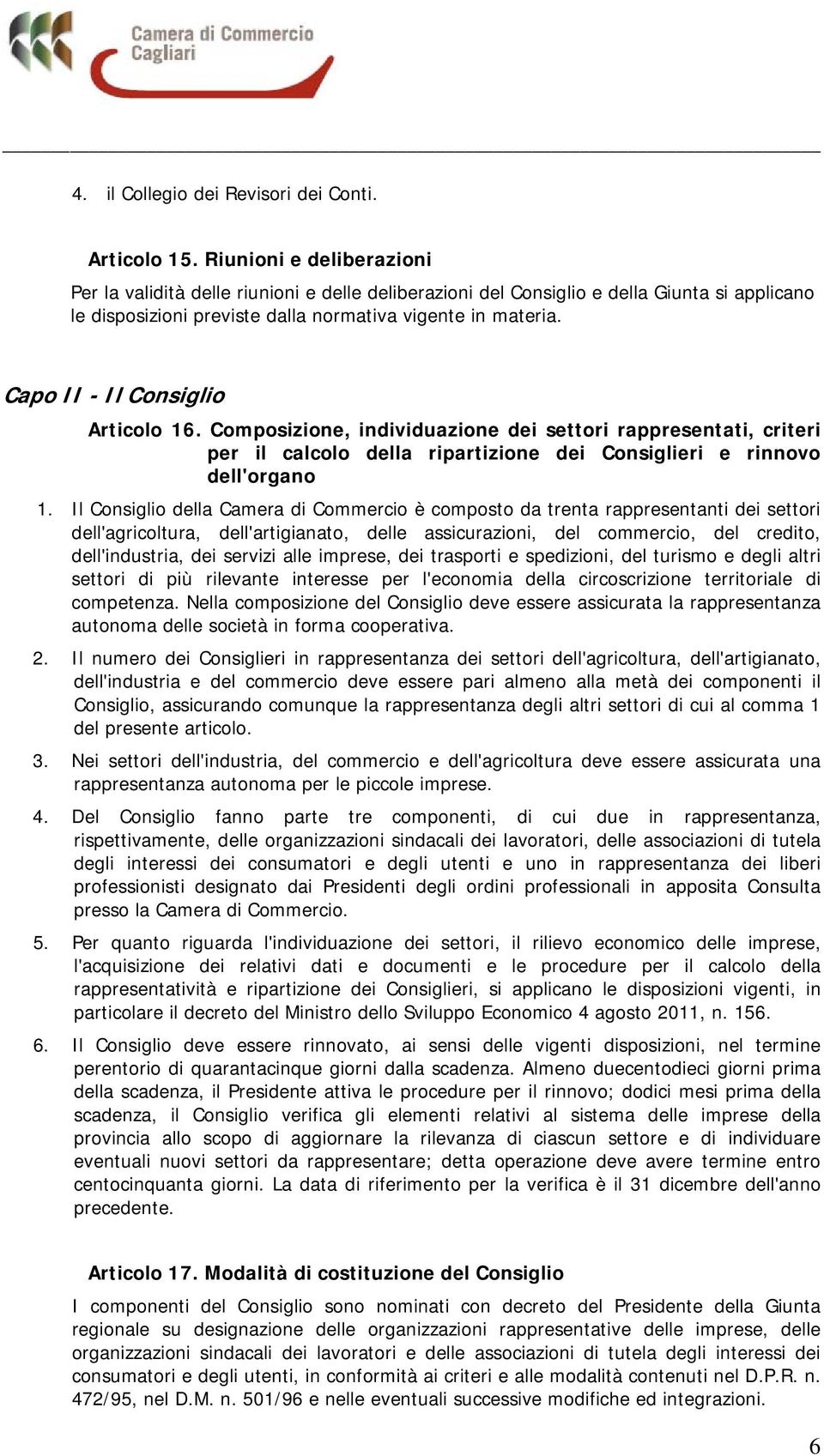 Camera di Commercio
Cagliari

4. il Collegio dei Revisori dei Conti.

Articolo 15. Riunioni e deliberazioni

Per la validità delle riunioni e delle deliberazioni del Consiglio e della Giunta si applicano le disposizioni previste dalla normativa vigente in materia.

Capo II - Il Consiglio

Articolo 16. Composizione, individuazione dei settori rappresentati, criteri per il calcolo della ripartizione dei Consiglieri e rinnovo dell'organo

1. Il Consiglio della Camera di Commercio è composto da trenta rappresentanti dei settori dell'agricoltura, dell'artigianato, delle assicurazioni, del commercio, del credito, dell'industria, dei servizi alle imprese, dei trasporti e spedizioni, del turismo e degli altri settori di più rilevante interesse per l'economia della circoscrizione territoriale di competenza. Nella composizione del Consiglio deve essere assicurata la rappresentanza autonoma delle società in forma cooperativa.

2. Il numero dei Consiglieri in rappresentanza dei settori dell'agricoltura, dell'artigianato, dell'industria e del commercio deve essere pari almeno alla metà dei componenti il Consiglio, assicurando comunque la rappresentanza degli altri settori di cui al comma 1 del presente articolo.

3. Nei settori dell'industria, del commercio e dell'agricoltura deve essere assicurata una rappresentanza autonoma per le piccole imprese.

4. Del Consiglio fanno parte tre componenti, di cui due in rappresentanza, rispettivamente, delle organizzazioni sindacali dei lavoratori, delle associazioni di tutela degli interessi dei consumatori e degli utenti e uno in rappresentanza dei liberi professionisti designato dai Presidenti degli ordini professionali in apposita Consulta presso la Camera di Commercio.

5. Per quanto riguarda l'individuazione dei settori, il rilievo economico delle imprese, l'acquisizione dei relativi dati e documenti e le procedure per il calcolo della rappresentatività e ripartizione dei Consiglieri, si applicano le disposizioni vigenti, in particolare il decreto del Ministro dello Sviluppo Economico 4 agosto 2011, n. 156.

6. Il Consiglio deve essere rinnovato, ai sensi delle vigenti disposizioni, nel termine perentorio di quarantacinque giorni dalla scadenza. Almeno duecentodieci giorni prima della scadenza, il Presidente attiva le procedure per il rinnovo; dodici mesi prima della scadenza, il Consiglio verifica gli elementi relativi al sistema delle imprese della provincia allo scopo di aggiornare la rilevanza di ciascun settore e di individuare eventuali nuovi settori da rappresentare; detta operazione deve avere termine entro centocinquanta giorni. La data di riferimento per la verifica è il 31 dicembre dell'anno precedente.

Articolo 17. Modalità di costituzione del Consiglio

I componenti del Consiglio sono nominati con decreto del Presidente della Giunta regionale su designazione delle organizzazioni rappresentative delle imprese, delle organizzazioni sindacali dei lavoratori e delle associazioni di tutela degli interessi dei consumatori e degli utenti, in conformità ai criteri e alle modalità contenuti nel D.P.R. n. 472/95, nel D.M. n. 501/96 e nelle eventuali successive modifiche ed integrazioni.

6